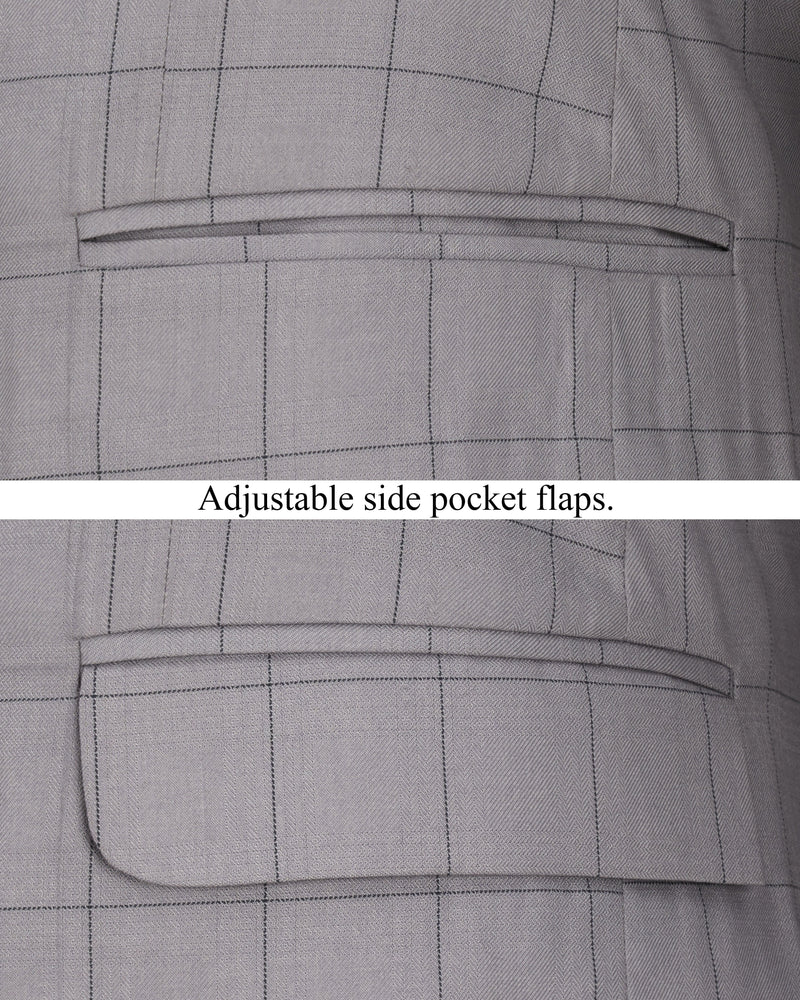 Adjustable side pocket flaps.